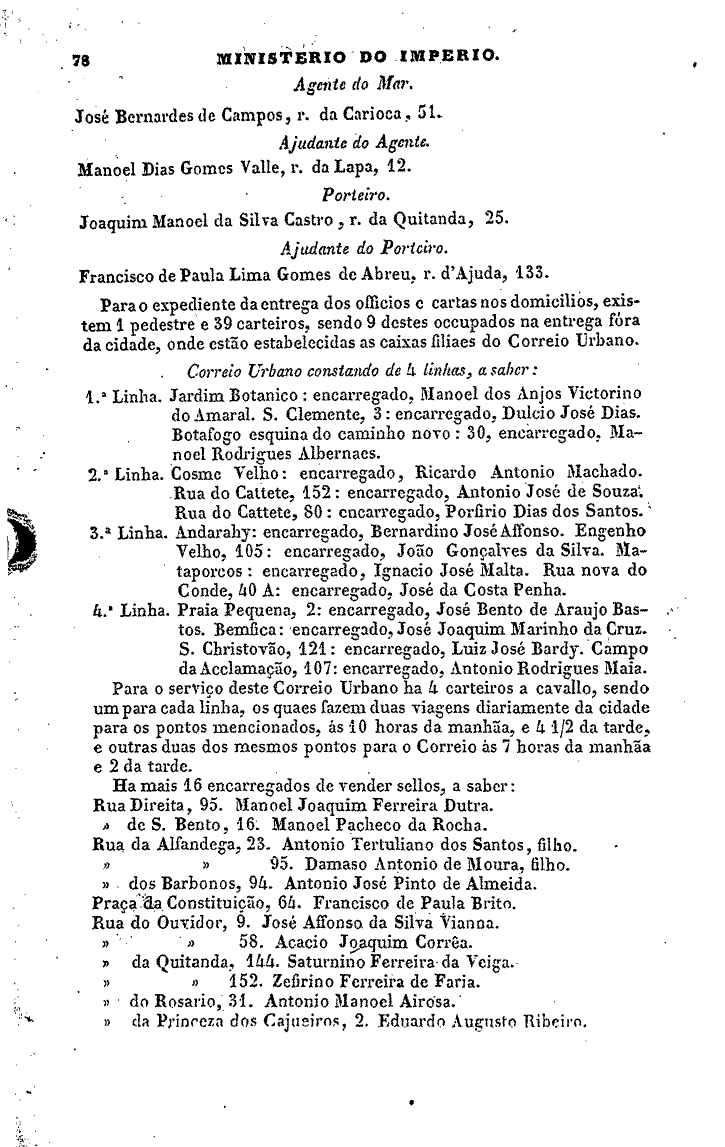 78 MINISTERIO DO IMPERIO.

Agente do Mar.

José Bernardes de Campos, r. da Carioca, 51.

Ajudante do Agente.

Manoel Dias Gomes Valle, r. da Lapa, 12.

Porteiro.

Joaquim Manoel da Silva Castro, r. da Quitanda, 25.

Ajudante do Porteiro.

Francisco de Paula Lima Gomes de Abreu, r. d'Ajuda, 133.

Para o expediente da entrega dos officios e cartas nos domicilios, existem 1 pedestre e 39 carteiros, sendo 9 destes occupados na entrega fóra da cidade, onde estão estabelecidas as caixas filiaes do Correio Urbano.

Correio Urbano constando de 4 linhas, a saber:

1.ª Linha. Jardim Botanico: encarregado, Manoel dos Anjos Victorino do Amaral. S. Clemente, 3: encarregado, Dulcio José Dias. Botafogo esquina do caminho novo: 30, encarregado, Manoel Rodrigues Albernaes.

2.ª Linha. Cosme Velho: encarregado, Ricardo Antonio Machado. Rua do Cattete, 152: encarregado, Antonio José de Souza. Rua do Cattete, 80: encarregado, Porfirio Dias dos Santos.

3.ª Linha. Andarahy: encarregado, Bernardino José Affonso. Engenho Velho, 105: encarregado, João Gonçalves da Silva. Mataporcos: encarregado, Ignacio José Malta. Rua nova do Conde, 40 A: encarregado, José da Costa Penha.

4.ª Linha. Praia Pequena, 2: encarregado, José Bento de Araujo Bastos. Bemfica: encarregado, José Joaquim Marinho da Cruz. S. Christovão, 121: encarregado, Luiz José Bardy. Campo da Acclamação, 107: encarregado, Antonio Rodrigues Maia.

Para o serviço deste Correio Urbano ha 4 carteiros a cavallo, sendo um para cada linha, os quaes fazem duas viagens diariamente da cidade para os pontos mencionados, ás 10 horas da manhãa, e 4 1/2 da tarde, e outras duas dos mesmos pontos para o Correio ás 7 horas da manhãa e 2 da tarde.

Ha mais 16 encarregados de vender sellos, a saber:
Rua Direita, 95. Manoel Joaquim Ferreira Dutra.
» de S. Bento, 16. Manoel Pacheco da Rocha.
Rua da Alfandega, 23. Antonio Tertuliano dos Santos, filho.
» » 95. Damaso Antonio de Moura, filho.
» dos Barbonos, 94. Antonio José Pinto de Almeida.
Praça da Constituição, 64. Francisco de Paula Brito.
Rua do Ouvidor, 9. José Affonso da Silva Vianna.
» » 58. Acacio Joaquim Corrêa.
» da Quitanda, 144. Saturnino Ferreira da Veiga.
» » 152. Zefirino Ferreira de Faria.
» do Rosario, 31. Antonio Manoel Airosa.
» da Princeza dos Cajueiros, 2. Eduardo Augusto Ribeiro.